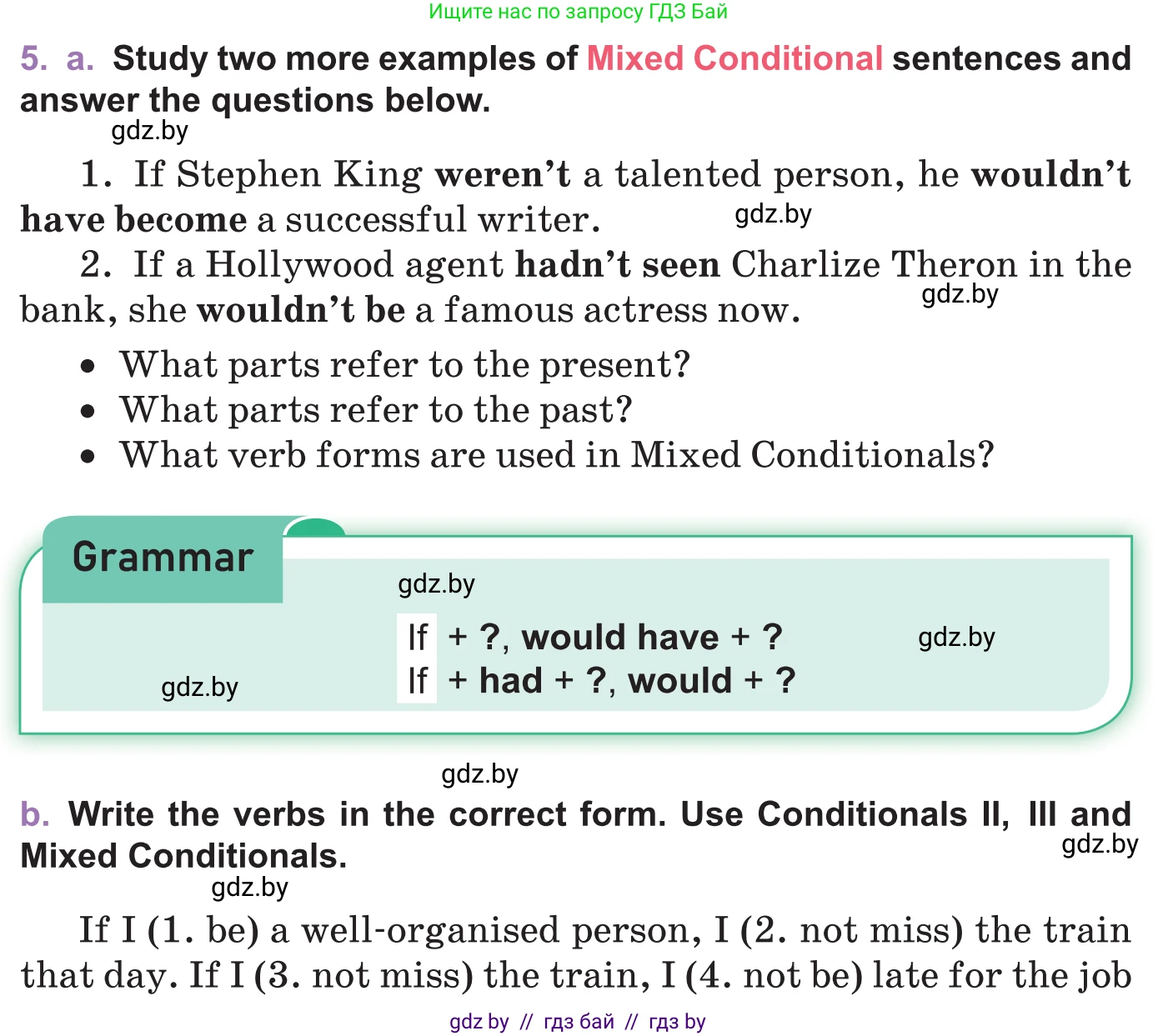 Ищите нас по запросу ГДЗ Бай

5. a. Study two more examples of Mixed Conditional sentences and answer the questions below.

gdz.by

1. If Stephen King weren't a talented person, he wouldn't have become a successful writer. gdz.by

2. If a Hollywood agent hadn't seen Charlize Theron in the bank, she wouldn't be a famous actress now. gdz.by

• What parts refer to the present?
• What parts refer to the past?
• What verb forms are used in Mixed Conditionals?

Grammar

gdz.by

If + ?, would have + ? gdz.by
If + had + ?, would + ?

gdz.by

gdz.by

b. Write the verbs in the correct form. Use Conditionals II, III and Mixed Conditionals. gdz.by

gdz.by

If I (1. be) a well-organised person, I (2. not miss) the train that day. If I (3. not miss) the train, I (4. not be) late for the job

gdz by // гдз бай // гдз by